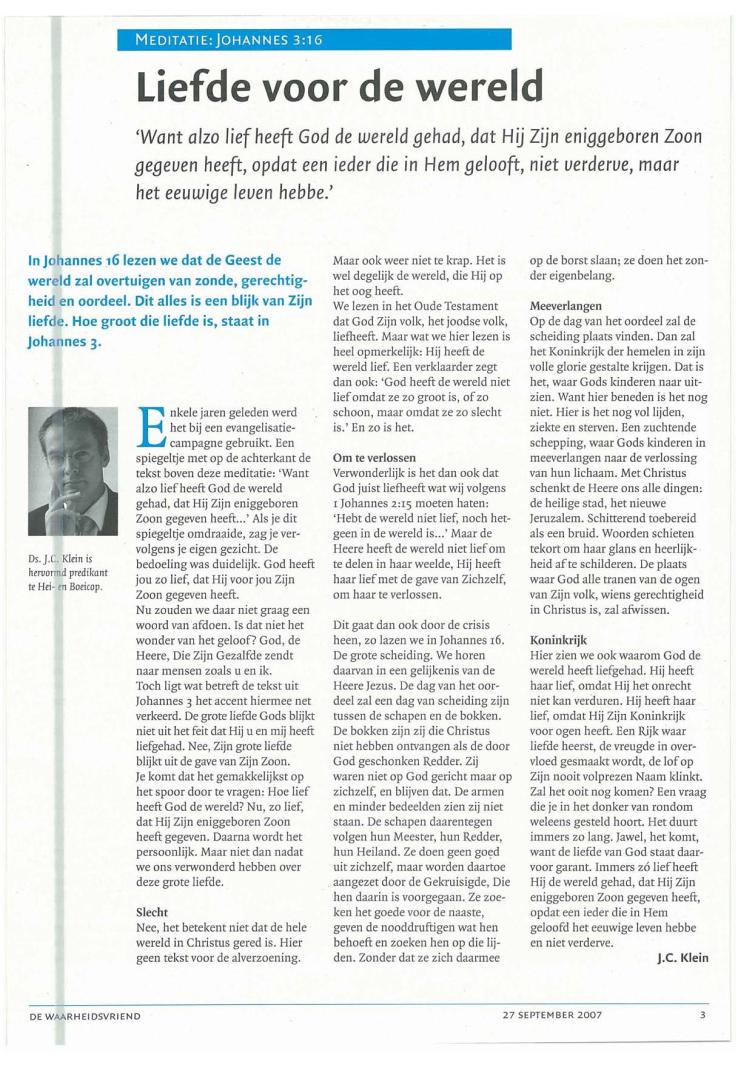 MEDITATIE: JOHANNES 3:16

Liefde voor de wereld

'Want alzo lief heeft God de wereld gehad, dat Hij Zijn eniggeboren Zoon gegeven heeft, opdat een ieder die in Hem gelooft, niet verderve, maar het eeuwige leven hebbe.'

In Johannes 16 lezen we dat de Geest de wereld zal overtuigen van zonde, gerechtigheid en oordeel. Dit alles is een blijk van Zijn liefde. Hoe groot die liefde is, staat in Johannes 3.

Ds. J.C. Klein is hervormd predikant te Hei- en Boeicop.

Enkele jaren geleden werd het bij een evangelisatiecampagne gebruikt. Een spiegeltje met op de achterkant de tekst boven deze meditatie: 'Want alzo lief heeft God de wereld gehad, dat Hij Zijn eniggeboren Zoon gegeven heeft...' Als je dit spiegeltje omdraaide, zag je vervolgens je eigen gezicht. De bedoeling was duidelijk. God heeft jou zo lief, dat Hij voor jou Zijn Zoon gegeven heeft.
Nu zouden we daar niet graag een woord van afdoen. Is dat niet het wonder van het geloof? God, de Heere, Die Zijn Gezalfde zendt naar mensen zoals u en ik.
Toch ligt wat betreft de tekst uit Johannes 3 het accent hiermee net verkeerd. De grote liefde Gods blijkt niet uit het feit dat Hij u en mij heeft liefgehad. Nee, Zijn grote liefde blijkt uit de gave van Zijn Zoon.
Je komt dat het gemakkelijkst op het spoor door te vragen: Hoe lief heeft God de wereld? Nu, zo lief, dat Hij Zijn eniggeboren Zoon heeft gegeven. Daarna wordt het persoonlijk. Maar niet dan nadat we ons verwonderd hebben over deze grote liefde.

Slecht
Nee, het betekent niet dat de hele wereld in Christus gered is. Hier geen tekst voor de alverzoening. Maar ook weer niet te krap. Het is wel degelijk de wereld, die Hij op het oog heeft.
We lezen in het Oude Testament dat God Zijn volk, het joodse volk, liefheeft. Maar wat we hier lezen is heel opmerkelijk: Hij heeft de wereld lief. Een verklaarder zegt dan ook: 'God heeft de wereld niet lief omdat ze zo groot is, of zo schoon, maar omdat ze zo slecht is.' En zo is het.

Om te verlossen
Verwonderlijk is het dan ook dat God juist liefheeft wat wij volgens 1 Johannes 2:15 moeten haten: 'Hebt de wereld niet lief, noch hetgeen in de wereld is...' Maar de Heere heeft de wereld niet lief om te delen in haar weelde, Hij heeft haar lief met de gave van Zichzelf, om haar te verlossen.

Dit gaat dan ook door de crisis heen, zo lazen we in Johannes 16. De grote scheiding. We horen daarvan in een gelijkenis van de Heere Jezus. De dag van het oordeel zal een dag van scheiding zijn tussen de schapen en de bokken. De bokken zijn zij die Christus niet hebben ontvangen als de door God geschonken Redder. Zij waren niet op God gericht maar op zichzelf, en blijven dat. De armen en minder bedeelden zien zij niet staan. De schapen daarentegen volgen hun Meester, hun Redder, hun Heiland. Ze doen geen goed uit zichzelf, maar worden daartoe aangezet door de Gekruisigde, Die hen daarin is voorgegaan. Ze zoeken het goede voor de naaste, geven de nooddruftigen wat hen behoeft en zoeken hen op die lijden. Zonder dat ze zich daarmee op de borst slaan; ze doen het zonder eigenbelang.

Meeverlangen
Op de dag van het oordeel zal de scheiding plaats vinden. Dan zal het Koninkrijk der hemelen in zijn volle glorie gestalte krijgen. Dat is het, waar Gods kinderen naar uitzien. Want hier beneden is het nog niet. Hier is het nog vol lijden, ziekte en sterven. Een zuchtende schepping, waar Gods kinderen in meeverlangen naar de verlossing van hun lichaam. Met Christus schenkt de Heere ons alle dingen: de heilige stad, het nieuwe Jeruzalem. Schitterend toebereid als een bruid. Woorden schieten tekort om haar glans en heerlijkheid af te schilderen. De plaats waar God alle tranen van de ogen van Zijn volk, wiens gerechtigheid in Christus is, zal afwissen.

Koninkrijk
Hier zien we ook waarom God de wereld heeft liefgehad. Hij heeft haar lief, omdat Hij het onrecht niet kan verduren. Hij heeft haar lief, omdat Hij Zijn Koninkrijk voor ogen heeft. Een Rijk waar liefde heerst, de vreugde in overvloed gesmaakt wordt, de lof op Zijn nooit volprezen Naam klinkt. Zal het ooit nog komen? Een vraag die je in het donker van rondom weleens gesteld hoort. Het duurt immers zo lang. Jawel, het komt, want de liefde van God staat daarvoor garant. Immers zó lief heeft Hij de wereld gehad, dat Hij Zijn eniggeboren Zoon gegeven heeft, opdat een ieder die in Hem gelooft het eeuwige leven hebbe en niet verderve.

J.C. Klein

DE WAARHEIDSVRIEND 27 SEPTEMBER 2007 3